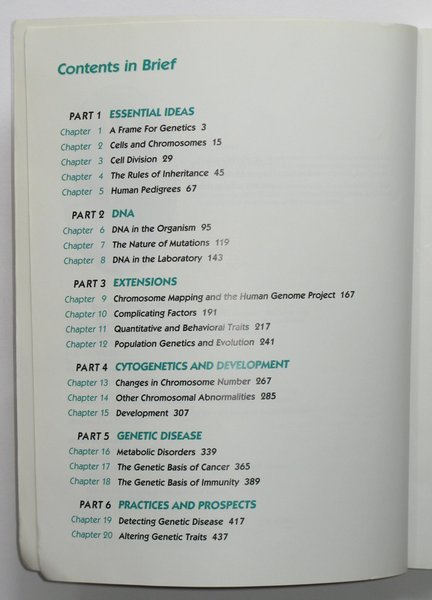 Contents in Brief

PART 1 ESSENTIAL IDEAS
Chapter 1 A Frame For Genetics 3
Chapter 2 Cells and Chromosomes 15
Chapter 3 Cell Division 29
Chapter 4 The Rules of Inheritance 45
Chapter 5 Human Pedigrees 67

PART 2 DNA
Chapter 6 DNA in the Organism 95
Chapter 7 The Nature of Mutations 119
Chapter 8 DNA in the Laboratory 143

PART 3 EXTENSIONS
Chapter 9 Chromosome Mapping and the Human Genome Project 167
Chapter 10 Complicating Factors 191
Chapter 11 Quantitative and Behavioral Traits 217
Chapter 12 Population Genetics and Evolution 241

PART 4 CYTOGENETICS AND DEVELOPMENT
Chapter 13 Changes in Chromosome Number 267
Chapter 14 Other Chromosomal Abnormalities 285
Chapter 15 Development 307

PART 5 GENETIC DISEASE
Chapter 16 Metabolic Disorders 339
Chapter 17 The Genetic Basis of Cancer 365
Chapter 18 The Genetic Basis of Immunity 389

PART 6 PRACTICES AND PROSPECTS
Chapter 19 Detecting Genetic Disease 417
Chapter 20 Altering Genetic Traits 437